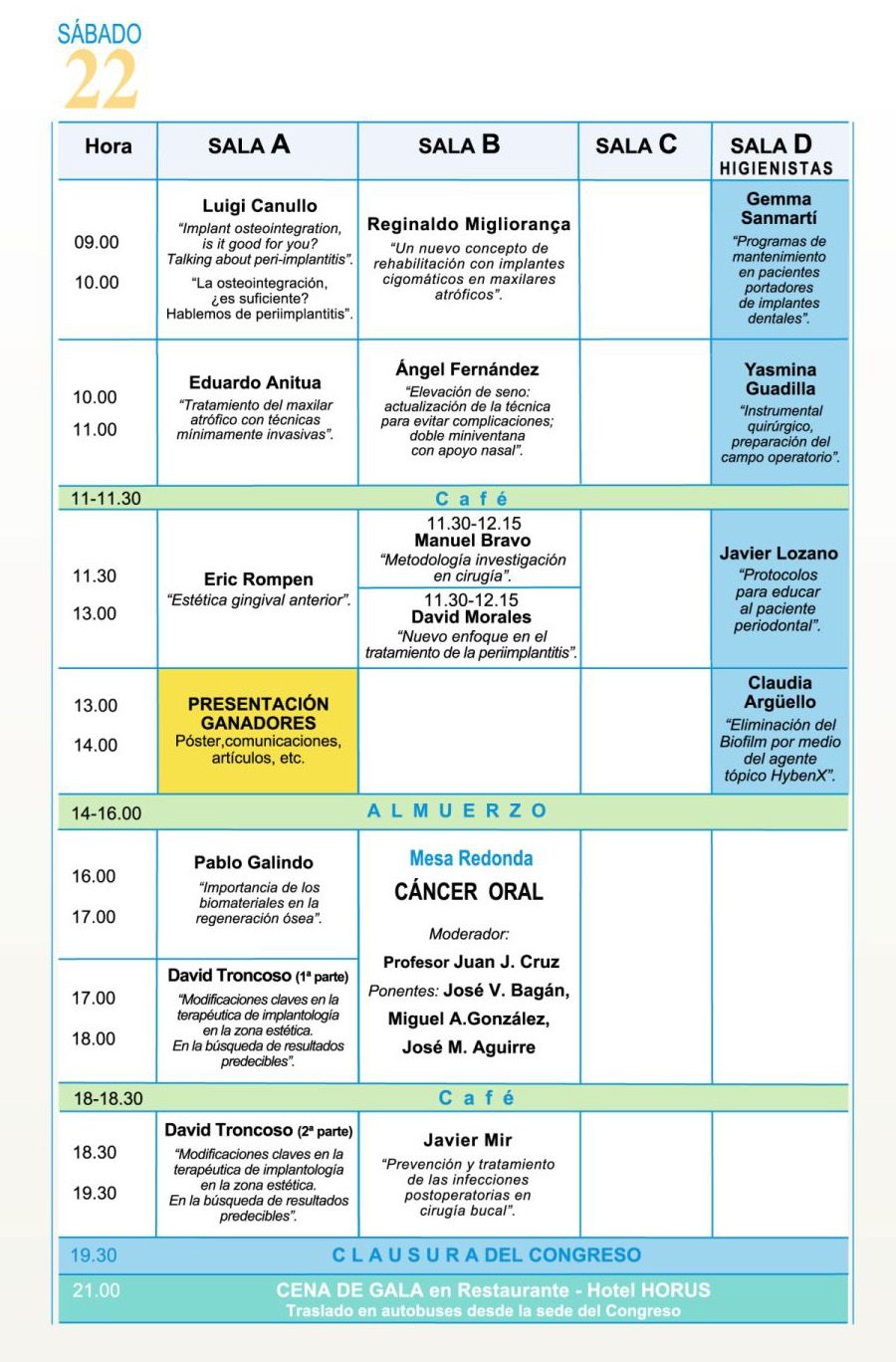 SÁBADO
22

| Hora | SALA A | SALA B | SALA C | SALA D HIGIENISTAS |
|---|---|---|---|---|
| 09.00 10.00 | Luigi Canullo "Implant osteointegration, is it good for you? Talking about peri-implantitis". "La osteointegración, ¿es suficiente? Hablemos de periimplantitis". | Reginaldo Migliorança "Un nuevo concepto de rehabilitación con implantes cigomáticos en maxilares atróficos". | | Gemma Sanmartí "Programas de mantenimiento en pacientes portadores de implantes dentales". |
| 10.00 11.00 | Eduardo Anitua "Tratamiento del maxilar atrófico con técnicas mínimamente invasivas". | Ángel Fernández "Elevación de seno: actualización de la técnica para evitar complicaciones; doble miniventana con apoyo nasal". | | Yasmina Guadilla "Instrumental quirúrgico, preparación del campo operatorio". |
| 11-11.30 | Café | | | |
| 11.30 13.00 | Eric Rompen "Estética gingival anterior". | 11.30-12.15 Manuel Bravo "Metodología investigación en cirugía". 11.30-12.15 David Morales "Nuevo enfoque en el tratamiento de la periimplantitis". | | Javier Lozano "Protocolos para educar al paciente periodontal". |
| 13.00 14.00 | PRESENTACIÓN GANADORES Póster,comunicaciones, artículos, etc. | | | Claudia Argüello "Eliminación del Biofilm por medio del agente tópico HybenX". |
| 14-16.00 | ALMUERZO | | | |
| 16.00 17.00 | Pablo Galindo "Importancia de los biomateriales en la regeneración ósea". | Mesa Redonda CÁNCER ORAL Moderador: Profesor Juan J. Cruz Ponentes: José V. Bagán, Miguel A.González, José M. Aguirre | | |
| 17.00 18.00 | David Troncoso (1ª parte) "Modificaciones claves en la terapéutica de implantología en la zona estética. En la búsqueda de resultados predecibles". | | | |
| 18-18.30 | Café | | | |
| 18.30 19.30 | David Troncoso (2ª parte) "Modificaciones claves en la terapéutica de implantología en la zona estética. En la búsqueda de resultados predecibles". | Javier Mir "Prevención y tratamiento de las infecciones postoperatorias en cirugía bucal". | | |
| 19.30 | CLAUSURA DEL CONGRESO | | | |
| 21.00 | CENA DE GALA en Restaurante - Hotel HORUS Traslado en autobuses desde la sede del Congreso | | | |